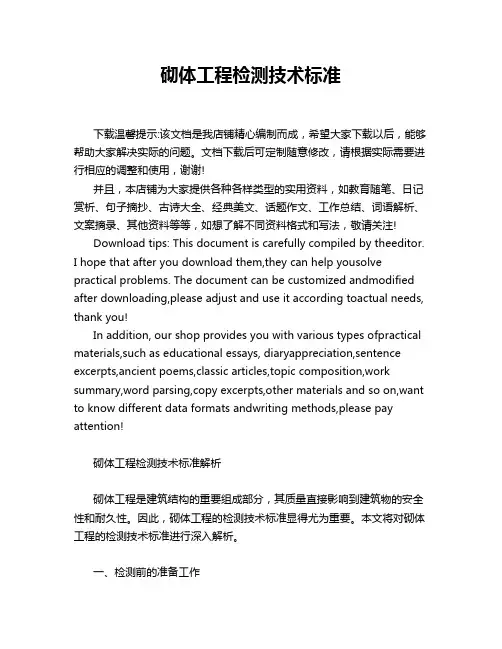 砌体工程检测技术标准

下载温馨提示:该文档是我店铺精心编制而成，希望大家下载以后，能够帮助大家解决实际的问题。文档下载后可定制随意修改，请根据实际需要进行相应的调整和使用，谢谢!

并且，本店铺为大家提供各种各样类型的实用资料，如教育随笔、日记赏析、句子摘抄、古诗大全、经典美文、话题作文、工作总结、词语解析、文案摘录、其他资料等等，如想了解不同资料格式和写法，敬请关注!

Download tips: This document is carefully compiled by theeditor. I hope that after you download them,they can help yousolve practical problems. The document can be customized andmodified after downloading,please adjust and use it according toactual needs, thank you!

In addition, our shop provides you with various types ofpractical materials,such as educational essays, diaryappreciation,sentence excerpts,ancient poems,classic articles,topic composition,work summary,word parsing,copy excerpts,other materials and so on,want to know different data formats andwriting methods,please pay attention!

砌体工程检测技术标准解析

砌体工程是建筑结构的重要组成部分，其质量直接影响到建筑物的安全性和耐久性。因此，砌体工程的检测技术标准显得尤为重要。本文将对砌体工程的检测技术标准进行深入解析。

一、检测前的准备工作